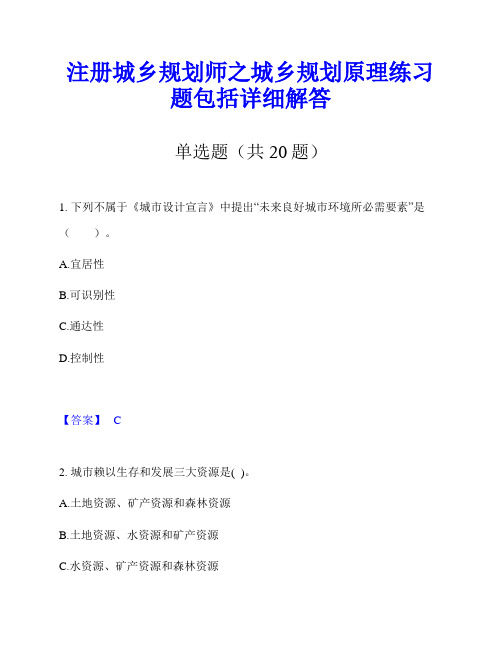 注册城乡规划师之城乡规划原理练习题包括详细解答

单选题（共 20 题）

1. 下列不属于《城市设计宣言》中提出“未来良好城市环境所必需要素”是（　　）。

A.宜居性

B.可识别性

C.通达性

D.控制性

【答案】 C

2. 城市赖以生存和发展三大资源是( )。

A.土地资源、矿产资源和森林资源

B.土地资源、水资源和矿产资源

C.水资源、矿产资源和森林资源